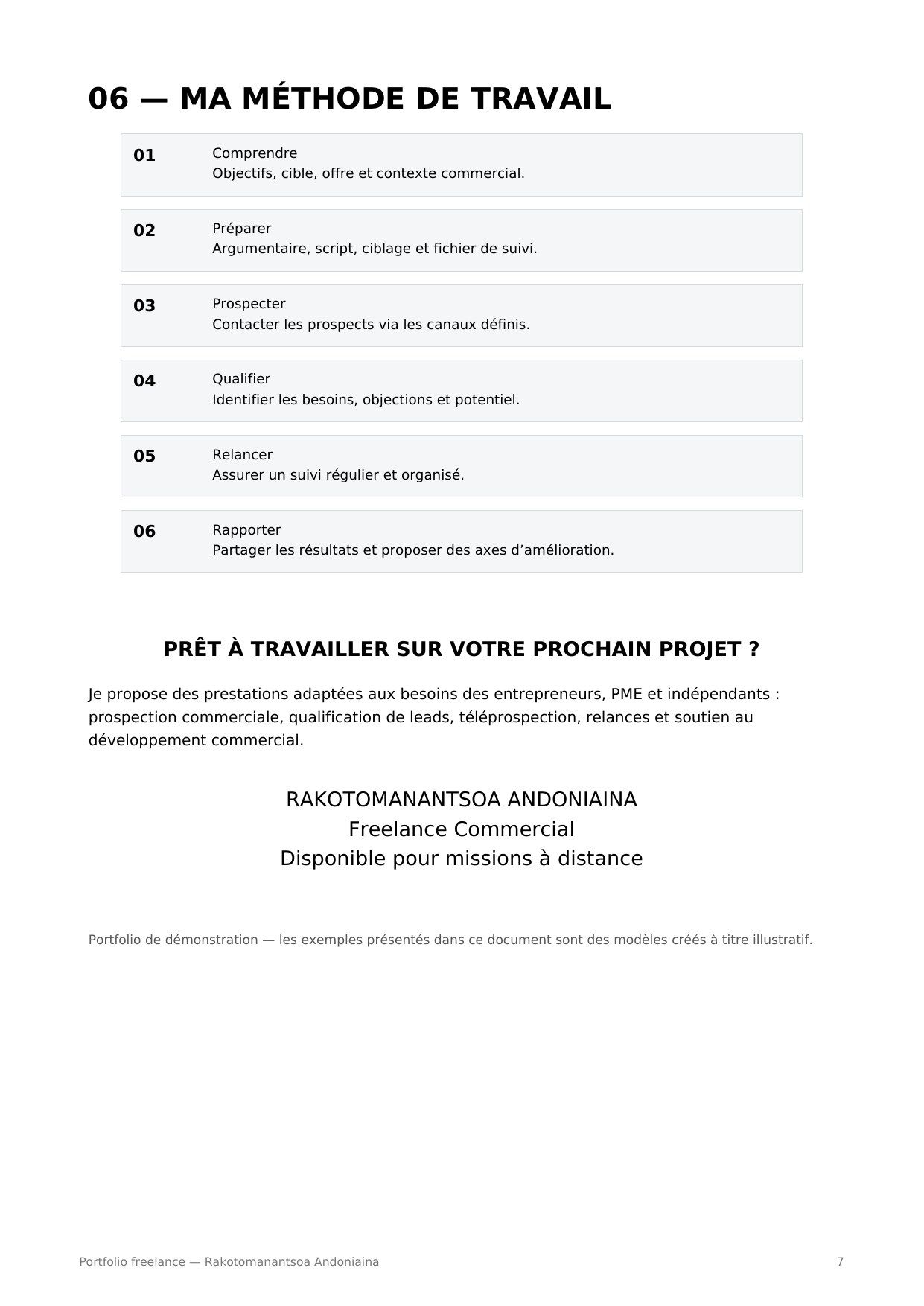 06 — MA MÉTHODE DE TRAVAIL

01
Comprendre
Objectifs, cible, offre et contexte commercial.

02
Préparer
Argumentaire, script, ciblage et fichier de suivi.

03
Prospecter
Contacter les prospects via les canaux définis.

04
Qualifier
Identifier les besoins, objections et potentiel.

05
Relancer
Assurer un suivi régulier et organisé.

06
Rapporter
Partager les résultats et proposer des axes d'amélioration.

PRÊT À TRAVAILLER SUR VOTRE PROCHAIN PROJET ?

Je propose des prestations adaptées aux besoins des entrepreneurs, PME et indépendants : prospection commerciale, qualification de leads, téléprospection, relances et soutien au développement commercial.

RAKOTOMANANTSOA ANDONIAINA
Freelance Commercial
Disponible pour missions à distance

Portfolio de démonstration — les exemples présentés dans ce document sont des modèles créés à titre illustratif.

Portfolio freelance — Rakotomanantsoa Andoniaina
7